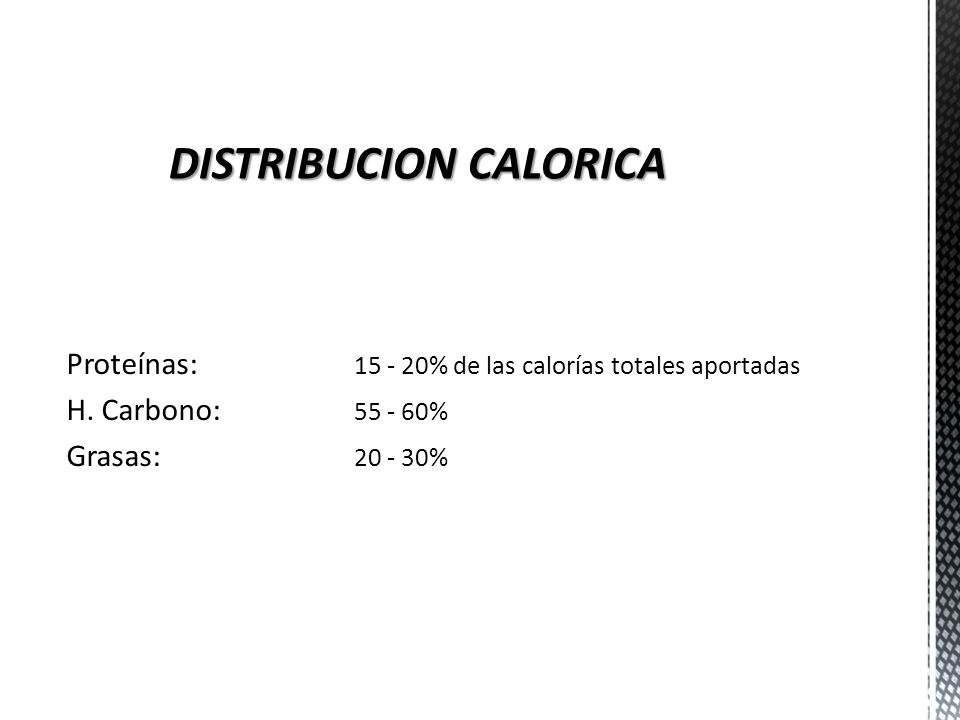 DISTRIBUCION CALORICA

Proteínas: 15 - 20% de las calorías totales aportadas
H. Carbono: 55 - 60%
Grasas: 20 - 30%